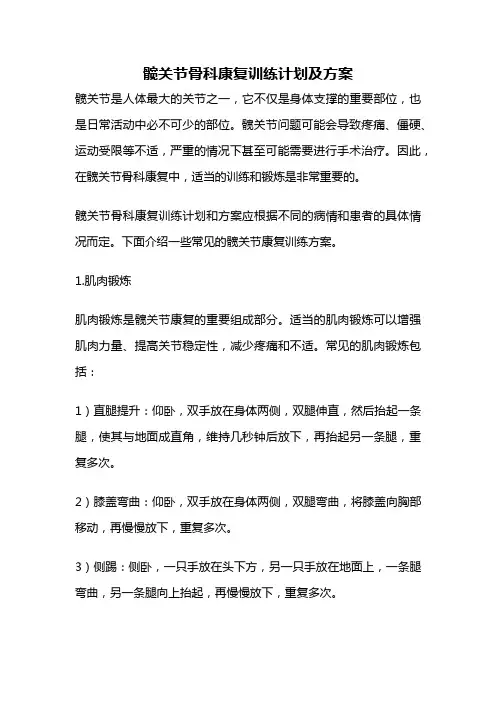 髋关节骨科康复训练计划及方案

髋关节是人体最大的关节之一，它不仅是身体支撑的重要部位，也是日常活动中必不可少的部位。髋关节问题可能会导致疼痛、僵硬、运动受限等不适，严重的情况下甚至可能需要进行手术治疗。因此，在髋关节骨科康复中，适当的训练和锻炼是非常重要的。

髋关节骨科康复训练计划和方案应根据不同的病情和患者的具体情况而定。下面介绍一些常见的髋关节康复训练方案。

1.肌肉锻炼

肌肉锻炼是髋关节康复的重要组成部分。适当的肌肉锻炼可以增强肌肉力量、提高关节稳定性，减少疼痛和不适。常见的肌肉锻炼包括：

1）直腿提升：仰卧，双手放在身体两侧，双腿伸直，然后抬起一条腿，使其与地面成直角，维持几秒钟后放下，再抬起另一条腿，重复多次。

2）膝盖弯曲：仰卧，双手放在身体两侧，双腿弯曲，将膝盖向胸部移动，再慢慢放下，重复多次。

3）侧踢：侧卧，一只手放在头下方，另一只手放在地面上，一条腿弯曲，另一条腿向上抬起，再慢慢放下，重复多次。